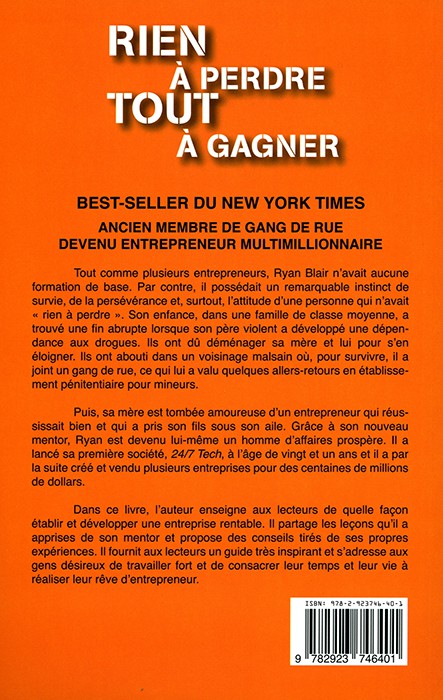 RIEN
À PERDRE
TOUT
À GAGNER

BEST-SELLER DU NEW YORK TIMES

ANCIEN MEMBRE DE GANG DE RUE
DEVENU ENTREPRENEUR MULTIMILLIONNAIRE

Tout comme plusieurs entrepreneurs, Ryan Blair n'avait aucune formation de base. Par contre, il possédait un remarquable instinct de survie, de la persévérance et, surtout, l'attitude d'une personne qui n'avait « rien à perdre ». Son enfance, dans une famille de classe moyenne, a trouvé une fin abrupte lorsque son père violent a développé une dépendance aux drogues. Ils ont dû déménager sa mère et lui pour s'en éloigner. Ils ont abouti dans un voisinage malsain où, pour survivre, il a joint un gang de rue, ce qui lui a valu quelques allers-retours en établissement pénitentiaire pour mineurs.

Puis, sa mère est tombée amoureuse d'un entrepreneur qui réussissait bien et qui a pris son fils sous son aile. Grâce à son nouveau mentor, Ryan est devenu lui-même un homme d'affaires prospère. Il a lancé sa première société, 24/7 Tech, à l'âge de vingt et un ans et il a par la suite créé et vendu plusieurs entreprises pour des centaines de millions de dollars.

Dans ce livre, l'auteur enseigne aux lecteurs de quelle façon établir et développer une entreprise rentable. Il partage les leçons qu'il a apprises de son mentor et propose des conseils tirés de ses propres expériences. Il fournit aux lecteurs un guide très inspirant et s'adresse aux gens désireux de travailler fort et de consacrer leur temps et leur vie à réaliser leur rêve d'entrepreneur.

ISBN: 978-2-923746-40-1

9 782923 746401